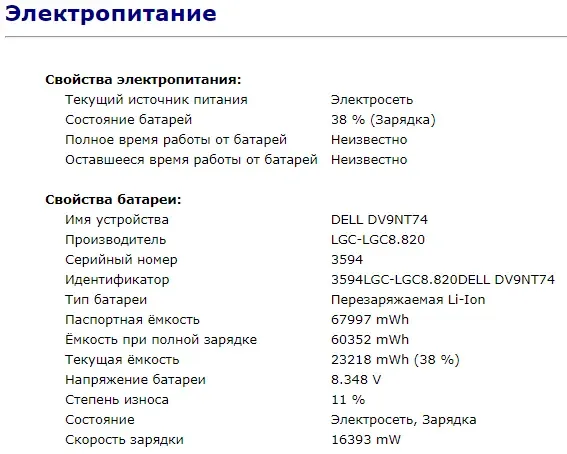 Электропитание

Свойства электропитания:

| | |
|---|---|
| Текущий источник питания | Электросеть |
| Состояние батарей | 38 % (Зарядка) |
| Полное время работы от батарей | Неизвестно |
| Оставшееся время работы от батарей | Неизвестно |

Свойства батареи:

| | |
|---|---|
| Имя устройства | DELL DV9NT74 |
| Производитель | LGC-LGC8.820 |
| Серийный номер | 3594 |
| Идентификатор | 3594LGC-LGC8.820DELL DV9NT74 |
| Тип батареи | Перезаряжаемая Li-Ion |
| Паспортная ёмкость | 67997 mWh |
| Ёмкость при полной зарядке | 60352 mWh |
| Текущая ёмкость | 23218 mWh (38 %) |
| Напряжение батареи | 8.348 V |
| Степень износа | 11 % |
| Состояние | Электросеть, Зарядка |
| Скорость зарядки | 16393 mW |